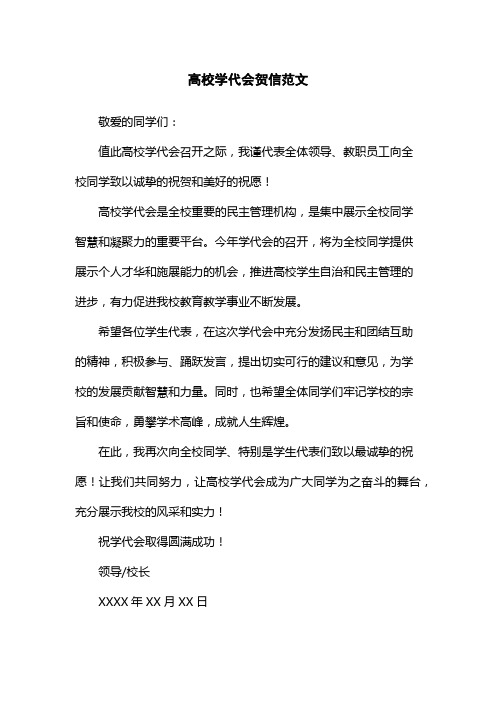 高校学代会贺信范文

敬爱的同学们：

值此高校学代会召开之际，我谨代表全体领导、教职员工向全校同学致以诚挚的祝贺和美好的祝愿！

高校学代会是全校重要的民主管理机构，是集中展示全校同学智慧和凝聚力的重要平台。今年学代会的召开，将为全校同学提供展示个人才华和施展能力的机会，推进高校学生自治和民主管理的进步，有力促进我校教育教学事业不断发展。

希望各位学生代表，在这次学代会中充分发扬民主和团结互助的精神，积极参与、踊跃发言，提出切实可行的建议和意见，为学校的发展贡献智慧和力量。同时，也希望全体同学们牢记学校的宗旨和使命，勇攀学术高峰，成就人生辉煌。

在此，我再次向全校同学、特别是学生代表们致以最诚挚的祝愿！让我们共同努力，让高校学代会成为广大同学为之奋斗的舞台，充分展示我校的风采和实力！

祝学代会取得圆满成功！

领导/校长

XXXX 年 XX 月 XX 日